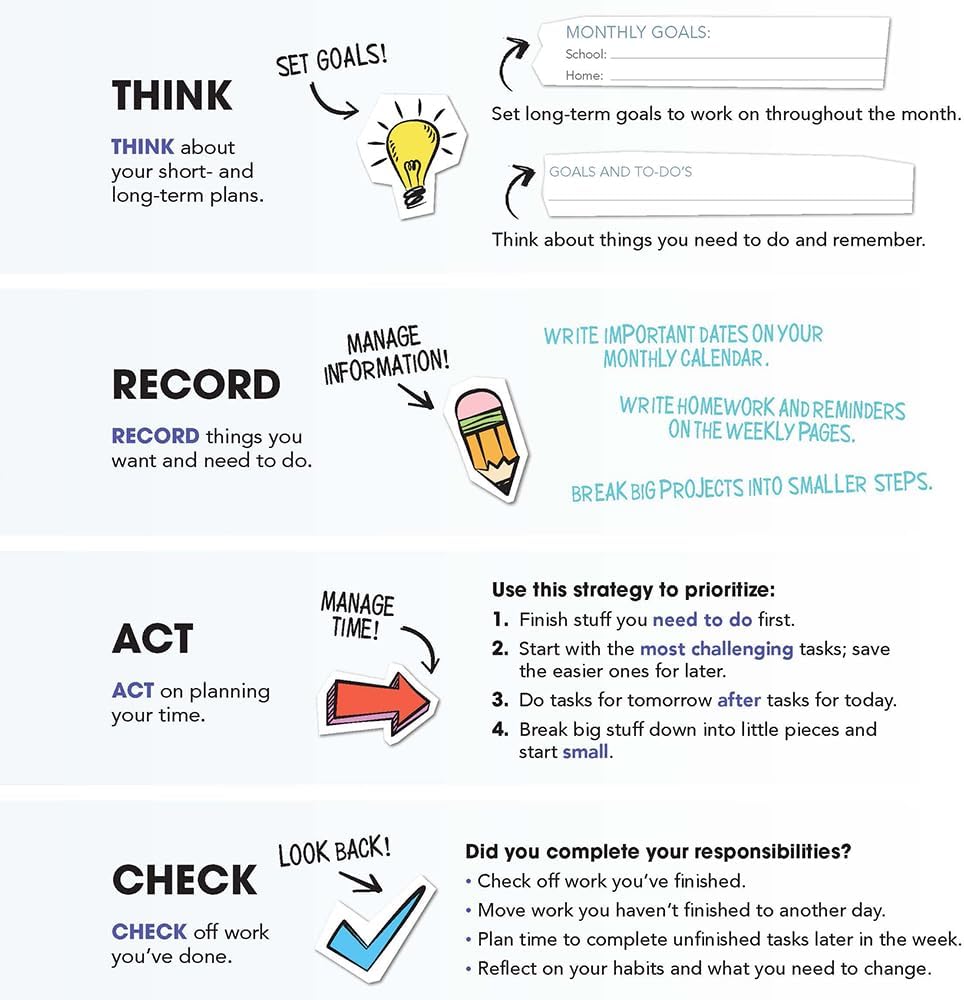 THINK

THINK about your short- and long-term plans.

SET GOALS!

MONTHLY GOALS:
School: ____
Home: ____

Set long-term goals to work on throughout the month.

GOALS AND TO-DO'S

Think about things you need to do and remember.

RECORD

RECORD things you want and need to do.

MANAGE INFORMATION!

WRITE IMPORTANT DATES ON YOUR MONTHLY CALENDAR.

WRITE HOMEWORK AND REMINDERS ON THE WEEKLY PAGES.

BREAK BIG PROJECTS INTO SMALLER STEPS.

ACT

ACT on planning your time.

MANAGE TIME!

Use this strategy to prioritize:
1. Finish stuff you need to do first.
2. Start with the most challenging tasks; save the easier ones for later.
3. Do tasks for tomorrow after tasks for today.
4. Break big stuff down into little pieces and start small.

CHECK

CHECK off work you've done.

LOOK BACK!

Did you complete your responsibilities?
• Check off work you've finished.
• Move work you haven't finished to another day.
• Plan time to complete unfinished tasks later in the week.
• Reflect on your habits and what you need to change.